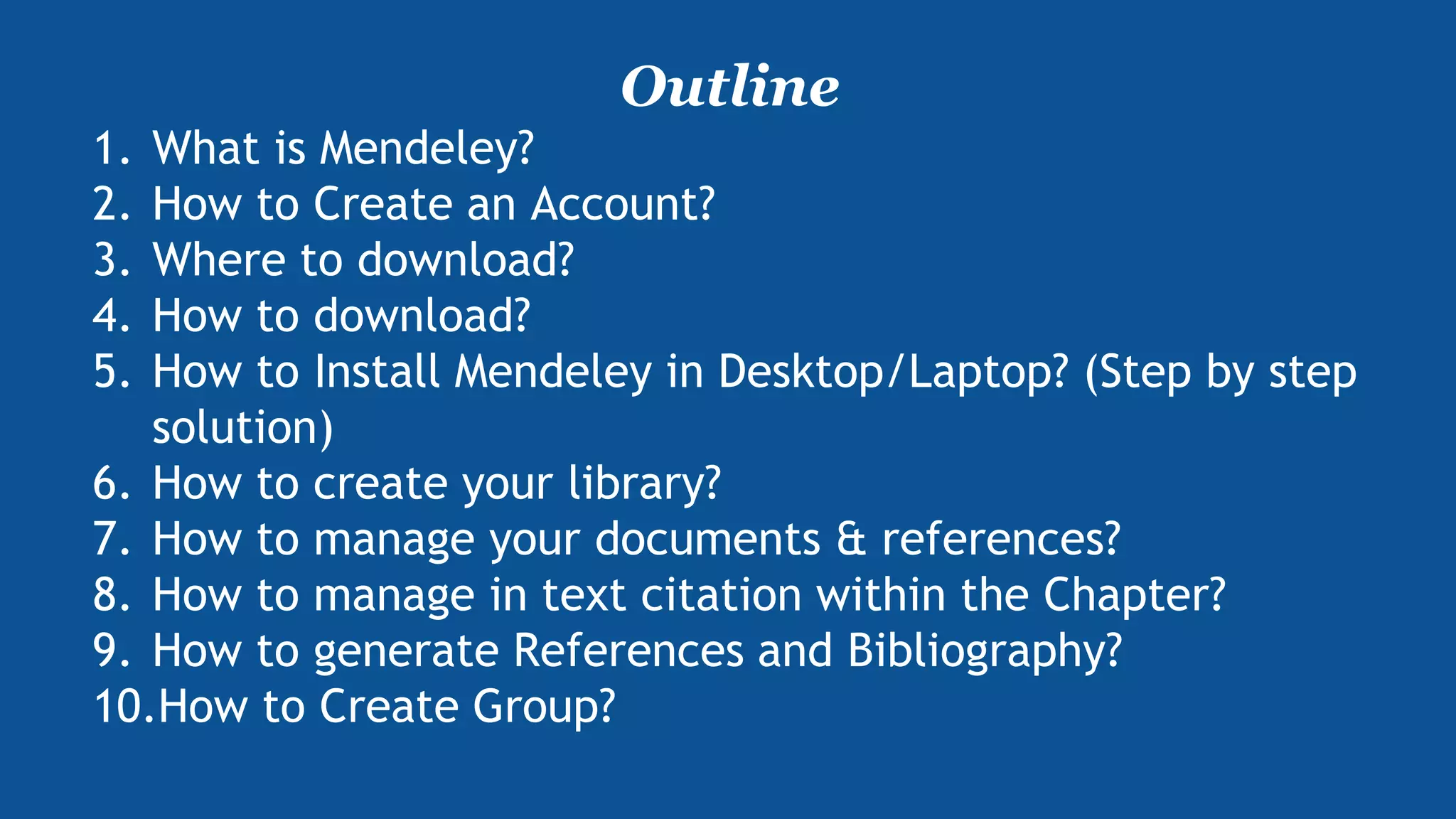 Outline

1. What is Mendeley?
2. How to Create an Account?
3. Where to download?
4. How to download?
5. How to Install Mendeley in Desktop/Laptop? (Step by step solution)
6. How to create your library?
7. How to manage your documents & references?
8. How to manage in text citation within the Chapter?
9. How to generate References and Bibliography?
10. How to Create Group?